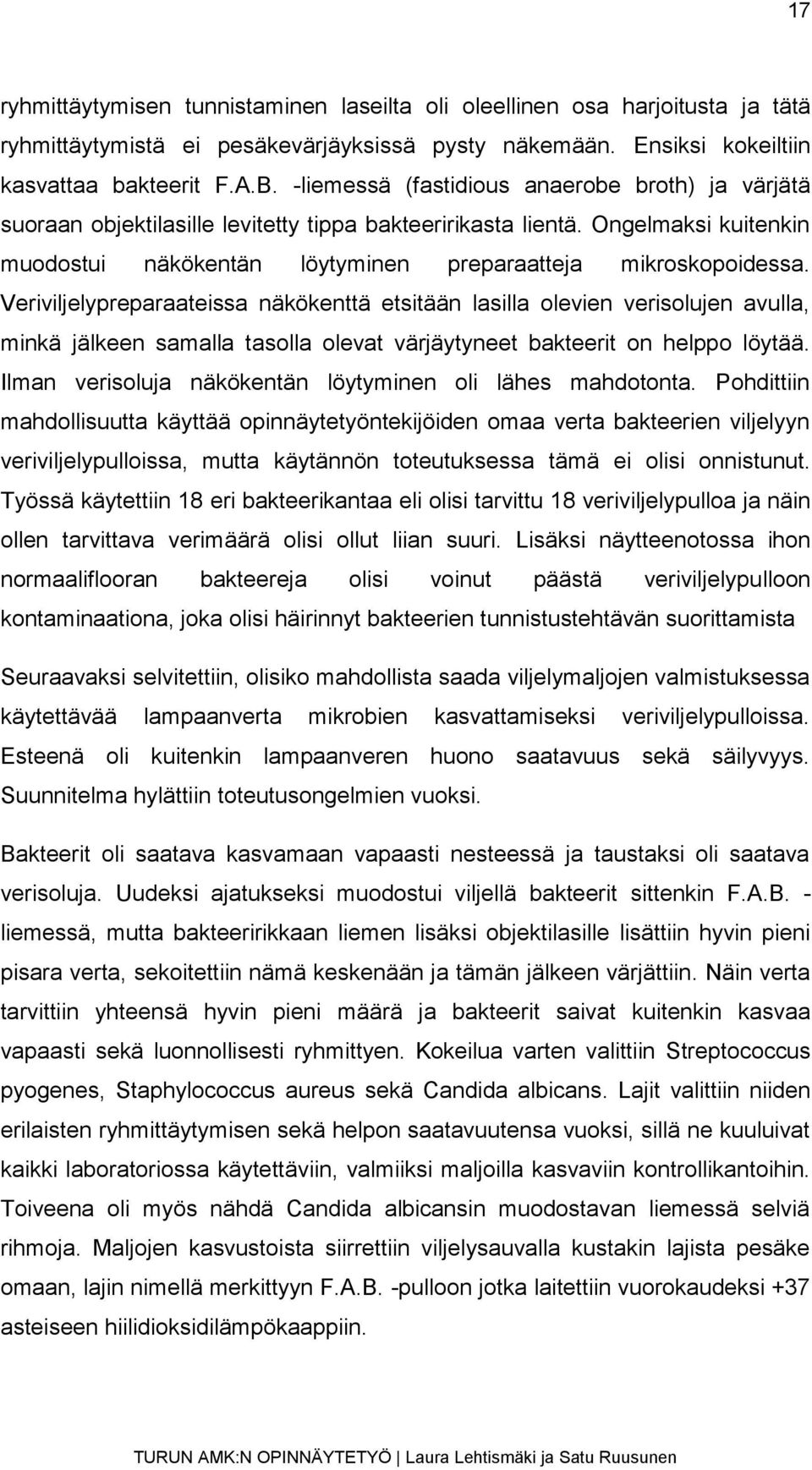 17

ryhmittäytymisen tunnistaminen laseilta oli oleellinen osa harjoitusta ja tätä ryhmittäytymistä ei pesäkevärjäyksissä pysty näkemään. Ensiksi kokeiltiin kasvattaa bakteerit F.A.B. -liemessä (fastidious anaerobe broth) ja värjätä suoraan objektilasille levitetty tippa bakteeririkasta lientä. Ongelmaksi kuitenkin muodostui näkökentän löytyminen preparaatteja mikroskopoidessa. Veriviljelypreparaateissa näkökenttä etsitään lasilla olevien verisolujen avulla, minkä jälkeen samalla tasolla olevat värjäytyneet bakteerit on helppo löytää. Ilman verisoluja näkökentän löytyminen oli lähes mahdotonta. Pohdittiin mahdollisuutta käyttää opinnäytetyöntekijöiden omaa verta bakteerien viljelyyn veriviljelypulloissa, mutta käytännön toteutuksessa tämä ei olisi onnistunut. Työssä käytettiin 18 eri bakteerikantaa eli olisi tarvittu 18 veriviljelypulloa ja näin ollen tarvittava verimäärä olisi ollut liian suuri. Lisäksi näytteenotossa ihon normaaliflooran bakteereja olisi voinut päästä veriviljelypulloon kontaminaationa, joka olisi häirinnyt bakteerien tunnistustehtävän suorittamista

Seuraavaksi selvitettiin, olisiko mahdollista saada viljelymaljojen valmistuksessa käytettävää lampaanverta mikrobien kasvattamiseksi veriviljelypulloissa. Esteenä oli kuitenkin lampaanveren huono saatavuus sekä säilyvyys. Suunnitelma hylättiin toteutusongelmien vuoksi.

Bakteerit oli saatava kasvamaan vapaasti nesteessä ja taustaksi oli saatava verisoluja. Uudeksi ajatukseksi muodostui viljellä bakteerit sittenkin F.A.B. -liemessä, mutta bakteeririkkaan liemen lisäksi objektilasille lisättiin hyvin pieni pisara verta, sekoitettiin nämä keskenään ja tämän jälkeen värjättiin. Näin verta tarvittiin yhteensä hyvin pieni määrä ja bakteerit saivat kuitenkin kasvaa vapaasti sekä luonnollisesti ryhmittyen. Kokeilua varten valittiin Streptococcus pyogenes, Staphylococcus aureus sekä Candida albicans. Lajit valittiin niiden erilaisten ryhmittäytymisen sekä helpon saatavuutensa vuoksi, sillä ne kuuluivat kaikki laboratoriossa käytettäviin, valmiiksi maljoilla kasvaviin kontrollikantoihin. Toiveena oli myös nähdä Candida albicansin muodostavan liemessä selviä rihmoja. Maljojen kasvustoista siirrettiin viljelysauvalla kustakin lajista pesäke omaan, lajin nimellä merkittyyn F.A.B. -pulloon jotka laitettiin vuorokaudeksi +37 asteiseen hiilidioksidilämpökaappiin.

TURUN AMK:N OPINNÄYTETYÖ | Laura Lehtismäki ja Satu Ruusunen